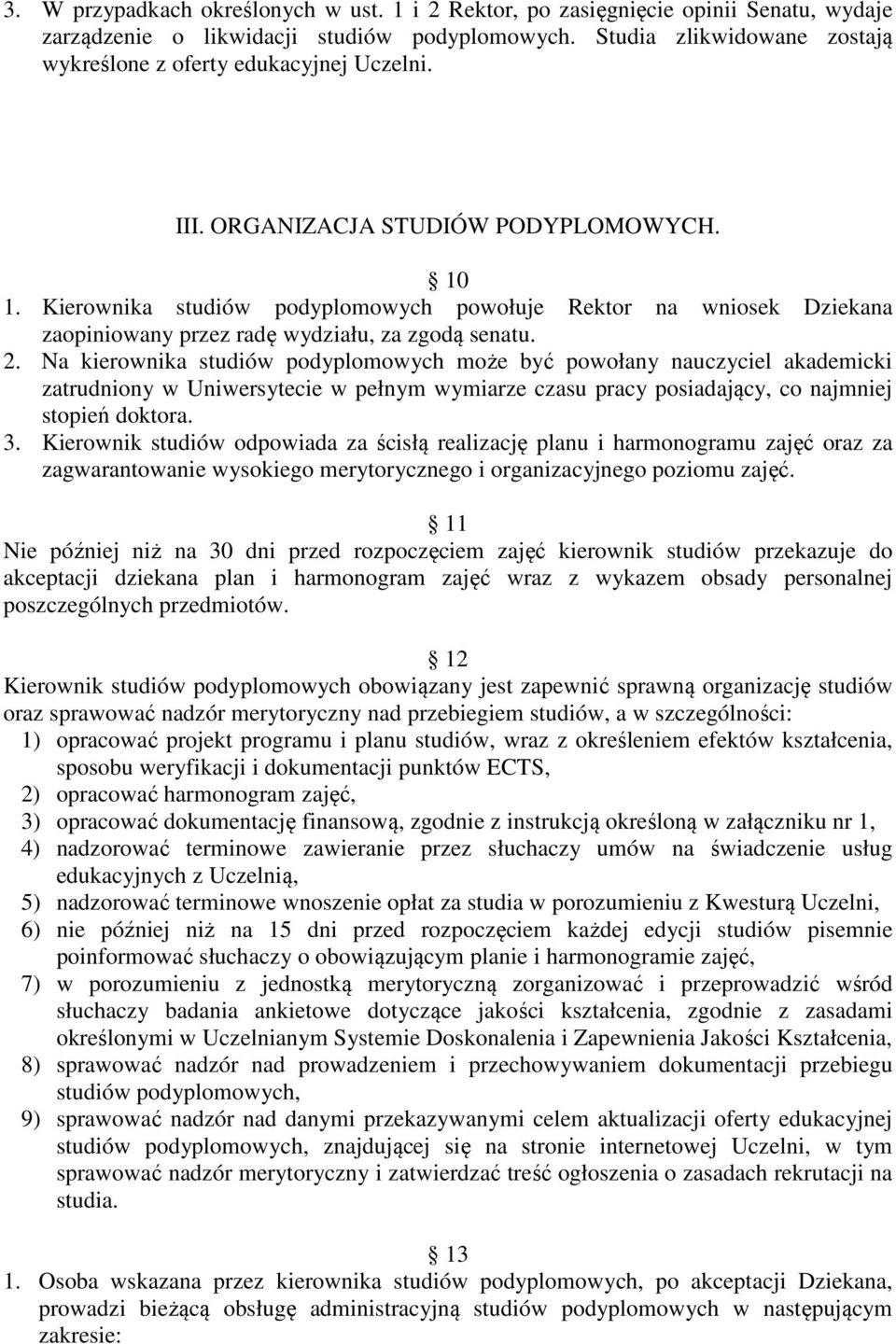 3. W przypadkach określonych w ust. 1 i 2 Rektor, po zasięgnięcie opinii Senatu, wydaje zarządzenie o likwidacji studiów podyplomowych. Studia zlikwidowane zostają wykreślone z oferty edukacyjnej Uczelni.

III. ORGANIZACJA STUDIÓW PODYPLOMOWYCH.

§ 10

1. Kierownika studiów podyplomowych powołuje Rektor na wniosek Dziekana zaopiniowany przez radę wydziału, za zgodą senatu.
2. Na kierownika studiów podyplomowych może być powołany nauczyciel akademicki zatrudniony w Uniwersytecie w pełnym wymiarze czasu pracy posiadający, co najmniej stopień doktora.
3. Kierownik studiów odpowiada za ścisłą realizację planu i harmonogramu zajęć oraz za zagwarantowanie wysokiego merytorycznego i organizacyjnego poziomu zajęć.

§ 11

Nie później niż na 30 dni przed rozpoczęciem zajęć kierownik studiów przekazuje do akceptacji dziekana plan i harmonogram zajęć wraz z wykazem obsady personalnej poszczególnych przedmiotów.

§ 12

Kierownik studiów podyplomowych obowiązany jest zapewnić sprawną organizację studiów oraz sprawować nadzór merytoryczny nad przebiegiem studiów, a w szczególności:
1) opracować projekt programu i planu studiów, wraz z określeniem efektów kształcenia, sposobu weryfikacji i dokumentacji punktów ECTS,
2) opracować harmonogram zajęć,
3) opracować dokumentację finansową, zgodnie z instrukcją określoną w załączniku nr 1,
4) nadzorować terminowe zawieranie przez słuchaczy umów na świadczenie usług edukacyjnych z Uczelnią,
5) nadzorować terminowe wnoszenie opłat za studia w porozumieniu z Kwesturą Uczelni,
6) nie później niż na 15 dni przed rozpoczęciem każdej edycji studiów pisemnie poinformować słuchaczy o obowiązującym planie i harmonogramie zajęć,
7) w porozumieniu z jednostką merytoryczną zorganizować i przeprowadzić wśród słuchaczy badania ankietowe dotyczące jakości kształcenia, zgodnie z zasadami określonymi w Uczelnianym Systemie Doskonalenia i Zapewnienia Jakości Kształcenia,
8) sprawować nadzór nad prowadzeniem i przechowywaniem dokumentacji przebiegu studiów podyplomowych,
9) sprawować nadzór nad danymi przekazywanymi celem aktualizacji oferty edukacyjnej studiów podyplomowych, znajdującej się na stronie internetowej Uczelni, w tym sprawować nadzór merytoryczny i zatwierdzać treść ogłoszenia o zasadach rekrutacji na studia.

§ 13

1. Osoba wskazana przez kierownika studiów podyplomowych, po akceptacji Dziekana, prowadzi bieżącą obsługę administracyjną studiów podyplomowych w następującym zakresie: